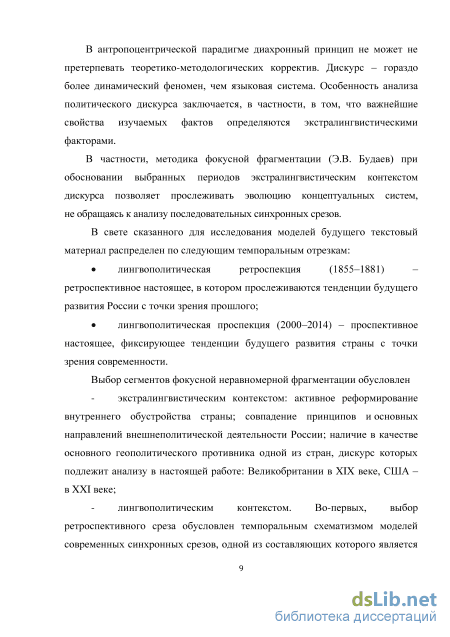 В антропоцентрической парадигме диахронный принцип не может не претерпевать теоретико-методологических корректив. Дискурс – гораздо более динамический феномен, чем языковая система. Особенность анализа политического дискурса заключается, в частности, в том, что важнейшие свойства изучаемых фактов определяются экстралингвистическими факторами.

В частности, методика фокусной фрагментации (Э.В. Будаев) при обосновании выбранных периодов экстралингвистическим контекстом дискурса позволяет прослеживать эволюцию концептуальных систем, не обращаясь к анализу последовательных синхронных срезов.

В свете сказанного для исследования моделей будущего текстовый материал распределен по следующим темпоральным отрезкам:

• лингвополитическая ретроспекция (1855–1881) – ретроспективное настоящее, в котором прослеживаются тенденции будущего развития России с точки зрения прошлого;

• лингвополитическая проспекция (2000–2014) – проспективное настоящее, фиксирующее тенденции будущего развития страны с точки зрения современности.

Выбор сегментов фокусной неравномерной фрагментации обусловлен

- экстралингвистическим контекстом: активное реформирование внутреннего обустройства страны; совпадение принципов и основных направлений внешнеполитической деятельности России; наличие в качестве основного геополитического противника одной из стран, дискурс которых подлежит анализу в настоящей работе: Великобритании в XIX веке, США – в XXI веке;

- лингвополитическим контекстом. Во-первых, выбор ретроспективного среза обусловлен темпоральным схематизмом моделей современных синхронных срезов, одной из составляющих которого является

9

dsLib.net
библиотека диссертаций